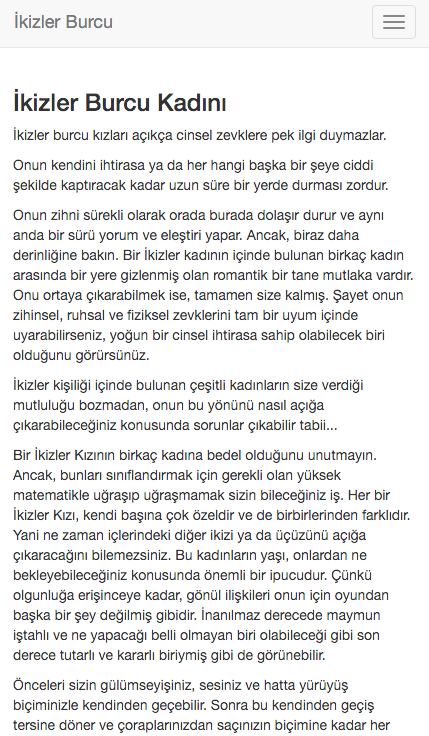 İkizler Burcu

İkizler Burcu Kadını

İkizler burcu kızları açıkça cinsel zevklere pek ilgi duymazlar.

Onun kendini ihtirasa ya da her hangi başka bir şeye ciddi şekilde kaptıracak kadar uzun süre bir yerde durması zordur.

Onun zihni sürekli olarak orada burada dolaşır durur ve aynı anda bir sürü yorum ve eleştiri yapar. Ancak, biraz daha derinliğine bakın. Bir İkizler kadının içinde bulunan birkaç kadın arasında bir yere gizlenmiş olan romantik bir tane mutlaka vardır. Onu ortaya çıkarabilmek ise, tamamen size kalmış. Şayet onun zihinsel, ruhsal ve fiziksel zevklerini tam bir uyum içinde uyarabilirseniz, yoğun bir cinsel ihtirasa sahip olabilecek biri olduğunu görürsünüz.

İkizler kişiliği içinde bulunan çeşitli kadınların size verdiği mutluluğu bozmadan, onun bu yönünü nasıl açığa çıkarabileceğiniz konusunda sorunlar çıkabilir tabii...

Bir İkizler Kızının birkaç kadına bedel olduğunu unutmayın. Ancak, bunları sınıflandırmak için gerekli olan yüksek matematikle uğraşıp uğraşmamak sizin bileceğiniz iş. Her bir İkizler Kızı, kendi başına çok özeldir ve de birbirlerinden farklıdır. Yani ne zaman içlerindeki diğer ikizi ya da üçüzünü açığa çıkaracağını bilemezsiniz. Bu kadınların yaşı, onlardan ne bekleyebileceğiniz konusunda önemli bir ipucudur. Çünkü olgunluğa erişinceye kadar, gönül ilişkileri onun için oyundan başka bir şey değilmiş gibidir. İnanılmaz derecede maymun iştahlı ve ne yapacağı belli olmayan biri olabileceği gibi son derece tutarlı ve kararlı biriymiş gibi de görünebilir.

Önceleri sizin gülümseyişiniz, sesiniz ve hatta yürüyüş biçiminizle kendinden geçebilir. Sonra bu kendinden geçiş tersine döner ve çoraplarınızdan saçınızın biçimine kadar her